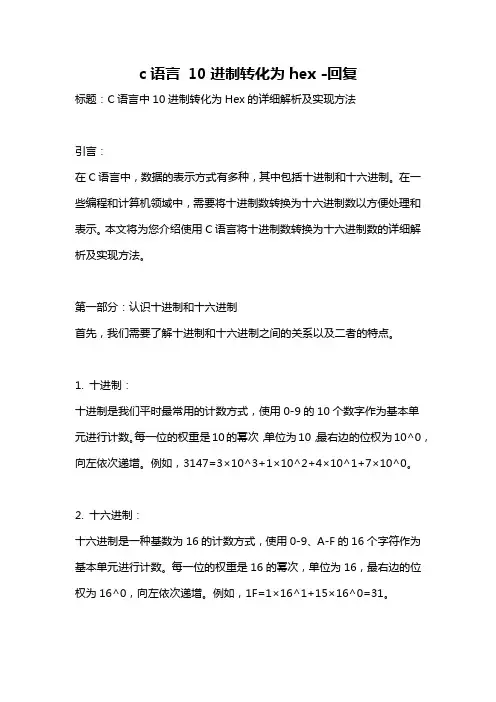 c 语言 10 进制转化为 hex -回复

标题：C 语言中 10 进制转化为 Hex 的详细解析及实现方法

引言：

在 C 语言中，数据的表示方式有多种，其中包括十进制和十六进制。在一些编程和计算机领域中，需要将十进制数转换为十六进制数以方便处理和表示。本文将为您介绍使用 C 语言将十进制数转换为十六进制数的详细解析及实现方法。

第一部分：认识十进制和十六进制

首先，我们需要了解十进制和十六进制之间的关系以及二者的特点。

1. 十进制：

十进制是我们平时最常用的计数方式，使用 0-9 的 10 个数字作为基本单元进行计数。每一位的权重是 10 的幂次，单位为 10，最右边的位权为 10^0，向左依次递增。例如，3147=3×10^3+1×10^2+4×10^1+7×10^0。

2. 十六进制：

十六进制是一种基数为 16 的计数方式，使用 0-9、A-F 的 16 个字符作为基本单元进行计数。每一位的权重是 16 的幂次，单位为 16，最右边的位权为 16^0，向左依次递增。例如，1F=1×16^1+15×16^0=31。